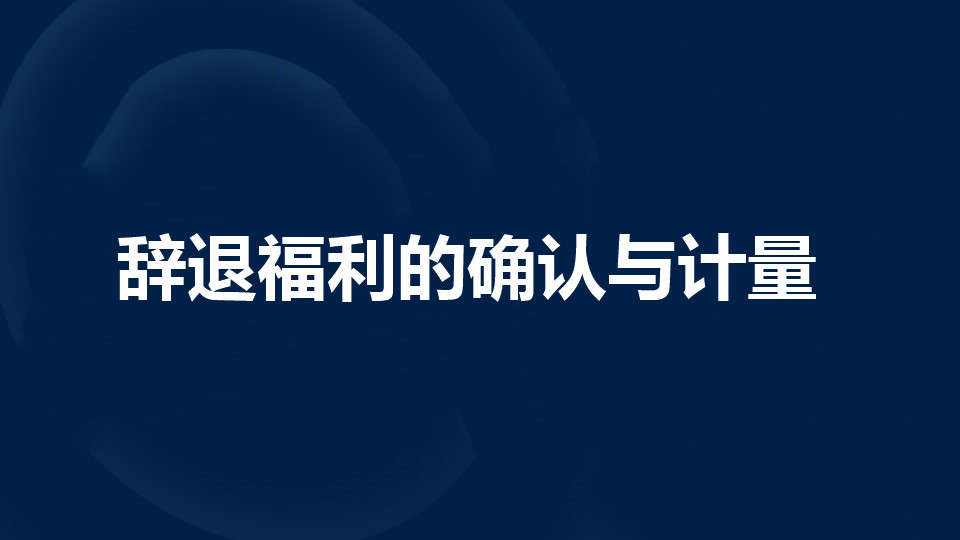 辞退福利的确认与计量